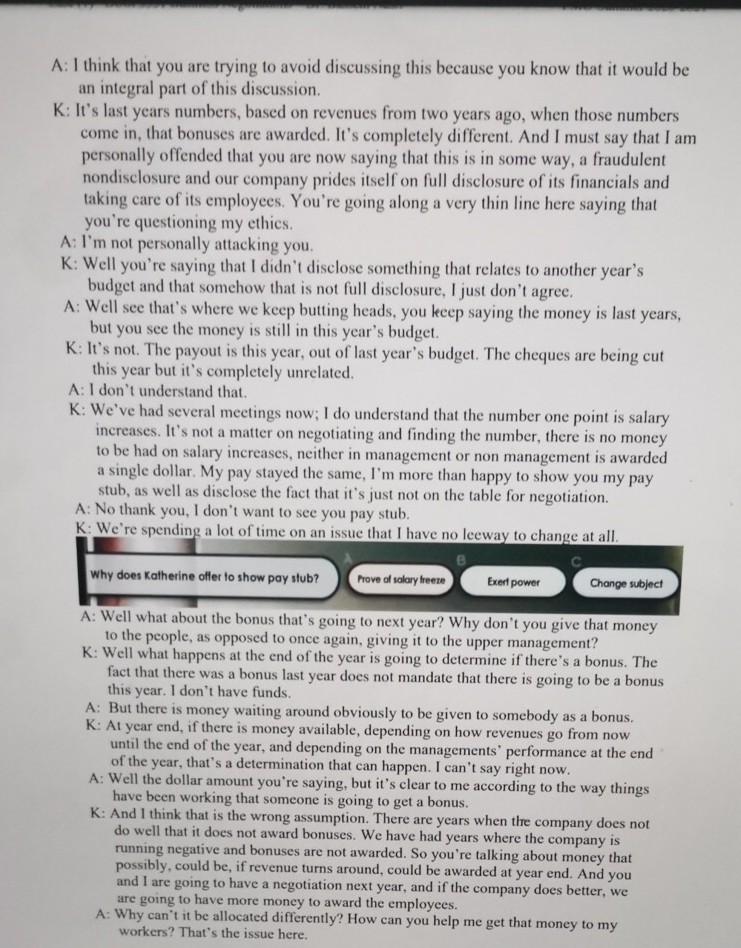 A: I think that you are trying to avoid discussing this because you know that it would be an integral part of this discussion.

K: It's last years numbers, based on revenues from two years ago, when those numbers come in, that bonuses are awarded. It's completely different. And I must say that I am personally offended that you are now saying that this is in some way, a fraudulent nondisclosure and our company prides itself on full disclosure of its financials and taking care of its employees. You're going along a very thin line here saying that you're questioning my ethics.

A: I'm not personally attacking you.

K: Well you're saying that I didn't disclose something that relates to another year's budget and that somehow that is not full disclosure, I just don't agree.

A: Well see that's where we keep butting heads, you keep saying the money is last years, but you see the money is still in this year's budget.

K: It's not. The payout is this year, out of last year's budget. The cheques are being cut this year but it's completely unrelated.

A: I don't understand that.

K: We've had several meetings now; I do understand that the number one point is salary increases. It's not a matter on negotiating and finding the number, there is no money to be had on salary increases, neither in management or non management is awarded a single dollar. My pay stayed the same, I'm more than happy to show you my pay stub, as well as disclose the fact that it's just not on the table for negotiation.

A: No thank you, I don't want to see you pay stub.

K: We're spending a lot of time on an issue that I have no leeway to change at all.

Why does Katherine offer to show pay stub?

A

Prove of salary freeze

B

Exert power

C

Change subject

A: Well what about the bonus that's going to next year? Why don't you give that money to the people, as opposed to once again, giving it to the upper management?

K: Well what happens at the end of the year is going to determine if there's a bonus. The fact that there was a bonus last year does not mandate that there is going to be a bonus this year. I don't have funds.

A: But there is money waiting around obviously to be given to somebody as a bonus.

K: At year end, if there is money available, depending on how revenues go from now until the end of the year, and depending on the managements' performance at the end of the year, that's a determination that can happen. I can't say right now.

A: Well the dollar amount you're saying, but it's clear to me according to the way things have been working that someone is going to get a bonus.

K: And I think that is the wrong assumption. There are years when the company does not do well that it does not award bonuses. We have had years where the company is running negative and bonuses are not awarded. So you're talking about money that possibly, could be, if revenue turns around, could be awarded at year end. And you and I are going to have a negotiation next year, and if the company does better, we are going to have more money to award the employees.

A: Why can't it be allocated differently? How can you help me get that money to my workers? That's the issue here.